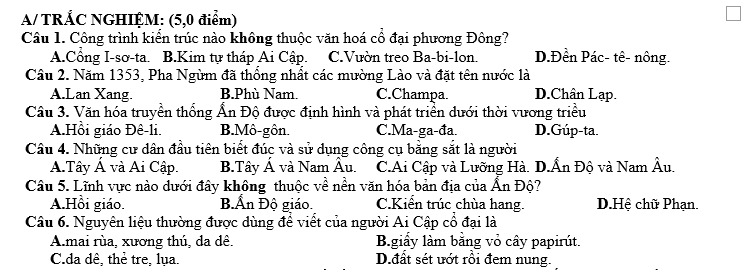 A/ TRẮC NGHIỆM: (5,0 điểm)

Câu 1. Công trình kiến trúc nào không thuộc văn hoá cổ đại phương Đông?
A.Cổng I-sơ-ta. B.Kim tự tháp Ai Cập. C.Vườn treo Ba-bi-lon. D.Đền Pác- tê- nông.

Câu 2. Năm 1353, Pha Ngừm đã thống nhất các mường Lào và đặt tên nước là
A.Lan Xang. B.Phù Nam. C.Champa. D.Chân Lạp.

Câu 3. Văn hóa truyền thống Ấn Độ được định hình và phát triển dưới thời vương triều
A.Hồi giáo Đê-li. B.Mô-gôn. C.Ma-ga-đa. D.Gúp-ta.

Câu 4. Những cư dân đầu tiên biết đúc và sử dụng công cụ bằng sắt là người
A.Tây Á và Ai Cập. B.Tây Á và Nam Âu. C.Ai Cập và Lưỡng Hà. D.Ấn Độ và Nam Âu.

Câu 5. Lĩnh vực nào dưới đây không thuộc về nền văn hóa bản địa của Ấn Độ?
A.Hồi giáo. B.Ấn Độ giáo. C.Kiến trúc chùa hang. D.Hệ chữ Phạn.

Câu 6. Nguyên liệu thường được dùng để viết của người Ai Cập cổ đại là
A.mai rùa, xương thú, da dê. B.giấy làm bằng vỏ cây papirút.
C.da dê, thẻ tre, lụa. D.đất sét ướt rồi đem nung.